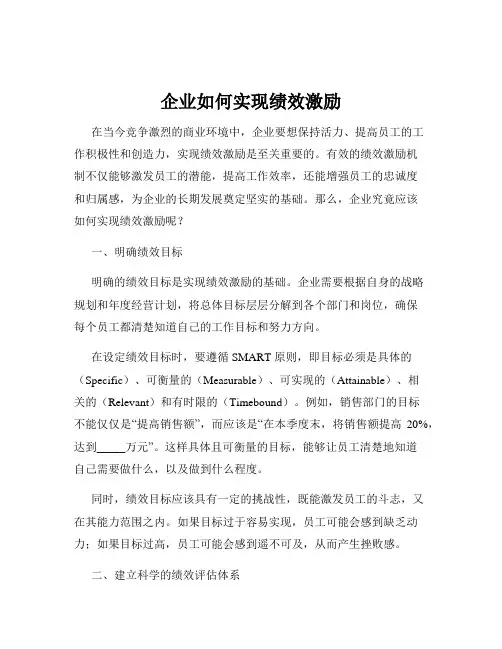 企业如何实现绩效激励

在当今竞争激烈的商业环境中，企业要想保持活力、提高员工的工作积极性和创造力，实现绩效激励是至关重要的。有效的绩效激励机制不仅能够激发员工的潜能，提高工作效率，还能增强员工的忠诚度和归属感，为企业的长期发展奠定坚实的基础。那么，企业究竟应该如何实现绩效激励呢？

一、明确绩效目标

明确的绩效目标是实现绩效激励的基础。企业需要根据自身的战略规划和年度经营计划，将总体目标层层分解到各个部门和岗位，确保每个员工都清楚知道自己的工作目标和努力方向。

在设定绩效目标时，要遵循 SMART 原则，即目标必须是具体的（Specific）、可衡量的（Measurable）、可实现的（Attainable）、相关的（Relevant）和有时限的（Timebound）。例如，销售部门的目标不能仅仅是“提高销售额”，而应该是“在本季度末，将销售额提高 20%，达到_____万元”。这样具体且可衡量的目标，能够让员工清楚地知道自己需要做什么，以及做到什么程度。

同时，绩效目标应该具有一定的挑战性，既能激发员工的斗志，又在其能力范围之内。如果目标过于容易实现，员工可能会感到缺乏动力；如果目标过高，员工可能会感到遥不可及，从而产生挫败感。

二、建立科学的绩效评估体系